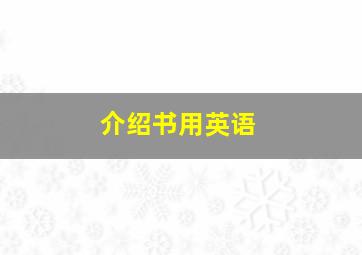 介绍书用英语